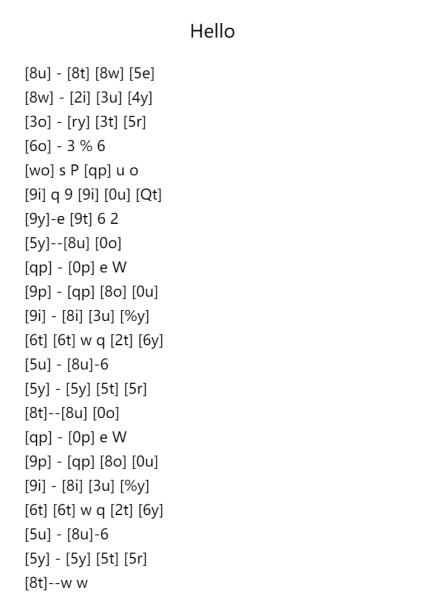 Hello

[8u] - [8t] [8w] [5e]
[8w] - [2i] [3u] [4y]
[3o] - [ry] [3t] [5r]
[6o] - 3 % 6
[wo] s P [qp] u o
[9i] q 9 [9i] [0u] [Qt]
[9y]-e [9t] 6 2
[5y]--[8u] [0o]
[qp] - [0p] e W
[9p] - [qp] [8o] [0u]
[9i] - [8i] [3u] [%y]
[6t] [6t] w q [2t] [6y]
[5u] - [8u]-6
[5y] - [5y] [5t] [5r]
[8t]--[8u] [0o]
[qp] - [0p] e W
[9p] - [qp] [8o] [0u]
[9i] - [8i] [3u] [%y]
[6t] [6t] w q [2t] [6y]
[5u] - [8u]-6
[5y] - [5y] [5t] [5r]
[8t]--w w